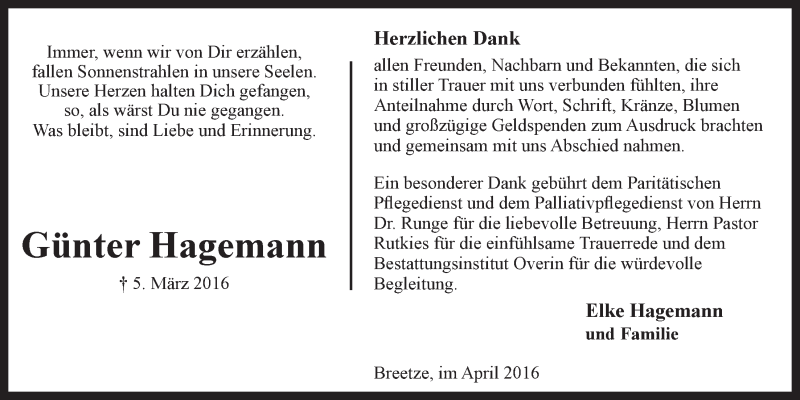 Immer, wenn wir von Dir erzählen,
fallen Sonnenstrahlen in unsere Seelen.
Unsere Herzen halten Dich gefangen,
so, als wärst Du nie gegangen.
Was bleibt, sind Liebe und Erinnerung.

Günter Hagemann

† 5. März 2016

Herzlichen Dank

allen Freunden, Nachbarn und Bekannten, die sich in stiller Trauer mit uns verbunden fühlten, ihre Anteilnahme durch Wort, Schrift, Kränze, Blumen und großzügige Geldspenden zum Ausdruck brachten und gemeinsam mit uns Abschied nahmen.

Ein besonderer Dank gebührt dem Paritätischen Pflegedienst und dem Palliativpflegedienst von Herrn Dr. Runge für die liebevolle Betreuung, Herrn Pastor Rutkies für die einfühlsame Trauerrede und dem Bestattungsinstitut Overin für die würdevolle Begleitung.

Elke Hagemann
und Familie

Breetze, im April 2016